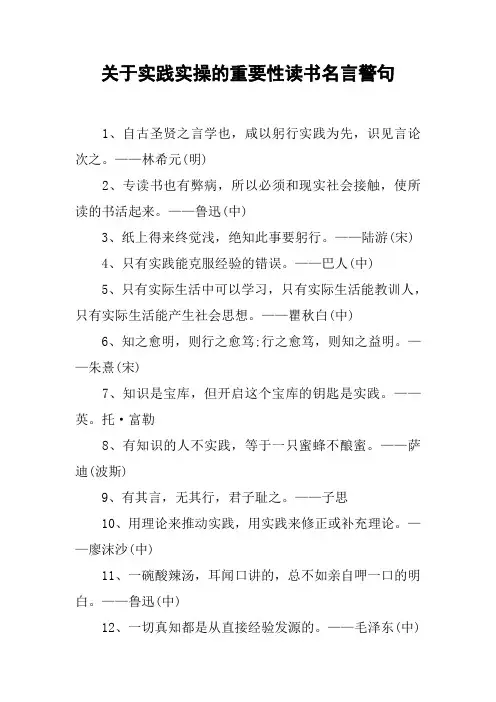 关于实践实操的重要性读书名言警句

1、自古圣贤之言学也，咸以躬行实践为先，识见言论次之。——林希元(明)

2、专读书也有弊病，所以必须和现实社会接触，使所读的书活起来。——鲁迅(中)

3、纸上得来终觉浅，绝知此事要躬行。——陆游(宋)

4、只有实践能克服经验的错误。——巴人(中)

5、只有实际生活中可以学习，只有实际生活能教训人，只有实际生活能产生社会思想。——瞿秋白(中)

6、知之愈明，则行之愈笃;行之愈笃，则知之益明。——朱熹(宋)

7、知识是宝库，但开启这个宝库的钥匙是实践。——英。托·富勒

8、有知识的人不实践，等于一只蜜蜂不酿蜜。——萨迪(波斯)

9、有其言，无其行，君子耻之。——子思

10、用理论来推动实践，用实践来修正或补充理论。——廖沫沙(中)

11、一碗酸辣汤，耳闻口讲的，总不如亲自呷一口的明白。——鲁迅(中)

12、一切真知都是从直接经验发源的。——毛泽东(中)